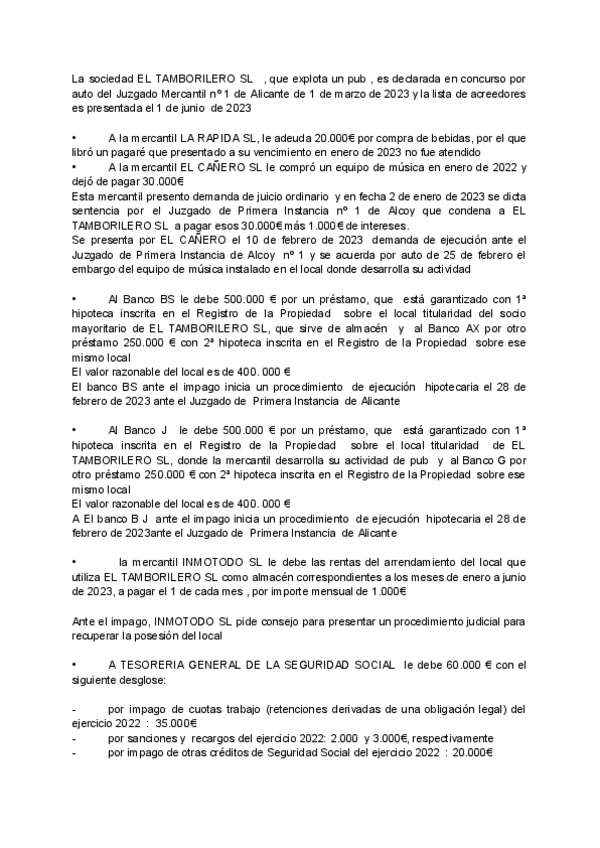 La sociedad EL TAMBORILERO SL , que explota un pub , es declarada en concurso por auto del Juzgado Mercantil nº 1 de Alicante de 1 de marzo de 2023 y la lista de acreedores es presentada el 1 de junio de 2023

• A la mercantil LA RAPIDA SL, le adeuda 20.000€ por compra de bebidas, por el que libró un pagaré que presentado a su vencimiento en enero de 2023 no fue atendido
• A la mercantil EL CAÑERO SL le compró un equipo de música en enero de 2022 y dejó de pagar 30.000€
Esta mercantil presento demanda de juicio ordinario y en fecha 2 de enero de 2023 se dicta sentencia por el Juzgado de Primera Instancia nº 1 de Alcoy que condena a EL TAMBORILERO SL a pagar esos 30.000€ más 1.000€ de intereses.
Se presenta por EL CAÑERO el 10 de febrero de 2023 demanda de ejecución ante el Juzgado de Primera Instancia de Alcoy nº 1 y se acuerda por auto de 25 de febrero el embargo del equipo de música instalado en el local donde desarrolla su actividad

• Al Banco BS le debe 500.000 € por un préstamo, que está garantizado con 1ª hipoteca inscrita en el Registro de la Propiedad sobre el local titularidad del socio mayoritario de EL TAMBORILERO SL, que sirve de almacén y al Banco AX por otro préstamo 250.000 € con 2ª hipoteca inscrita en el Registro de la Propiedad sobre ese mismo local
El valor razonable del local es de 400. 000 €
El banco BS ante el impago inicia un procedimiento de ejecución hipotecaria el 28 de febrero de 2023 ante el Juzgado de Primera Instancia de Alicante

• Al Banco J le debe 500.000 € por un préstamo, que está garantizado con 1ª hipoteca inscrita en el Registro de la Propiedad sobre el local titularidad de EL TAMBORILERO SL, donde la mercantil desarrolla su actividad de pub y al Banco G por otro préstamo 250.000 € con 2ª hipoteca inscrita en el Registro de la Propiedad sobre ese mismo local
El valor razonable del local es de 400. 000 €
A El banco B J ante el impago inicia un procedimiento de ejecución hipotecaria el 28 de febrero de 2023ante el Juzgado de Primera Instancia de Alicante

• la mercantil INMOTODO SL le debe las rentas del arrendamiento del local que utiliza EL TAMBORILERO SL como almacén correspondientes a los meses de enero a junio de 2023, a pagar el 1 de cada mes , por importe mensual de 1.000€

Ante el impago, INMOTODO SL pide consejo para presentar un procedimiento judicial para recuperar la posesión del local

• A TESORERIA GENERAL DE LA SEGURIDAD SOCIAL le debe 60.000 € con el siguiente desglose:

- por impago de cuotas trabajo (retenciones derivadas de una obligación legal) del ejercicio 2022 : 35.000€
- por sanciones y recargos del ejercicio 2022: 2.000 y 3.000€, respectivamente
- por impago de otras créditos de Seguridad Social del ejercicio 2022 : 20.000€